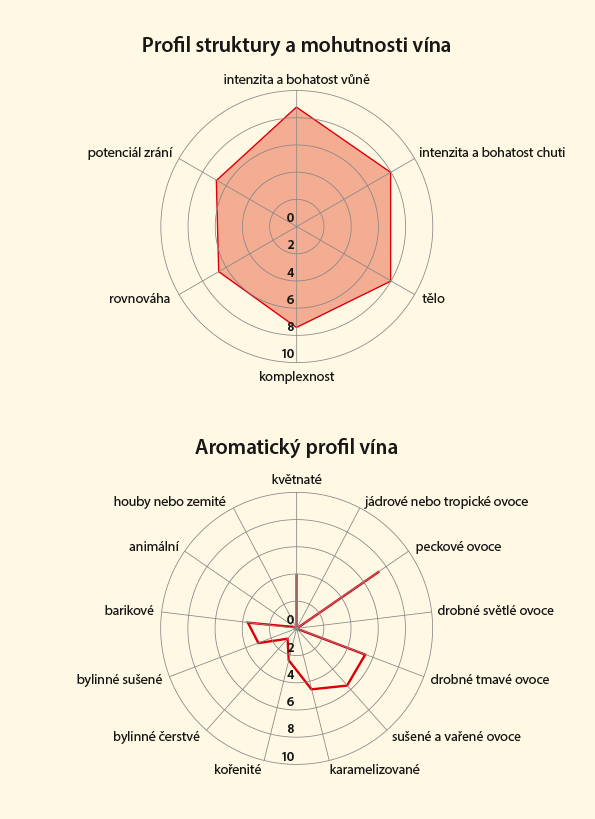 Profil struktury a mohutnosti vína

intenzita a bohatost vůně

intenzita a bohatost chuti

tělo

komplexnost

rovnováha

potenciál zrání

0
2
4
6
8
10

Aromatický profil vína

květnaté

jádrové nebo tropické ovoce

peckové ovoce

drobné světlé ovoce

drobné tmavé ovoce

sušené a vařené ovoce

karamelizované

kořenité

bylinné čerstvé

bylinné sušené

barikové

animální

houby nebo zemité

0
2
4
6
8
10